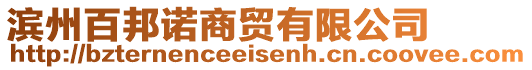 滨州百邦诺商贸有限公司
http://bzternenceeisenh.cn.coovee.com